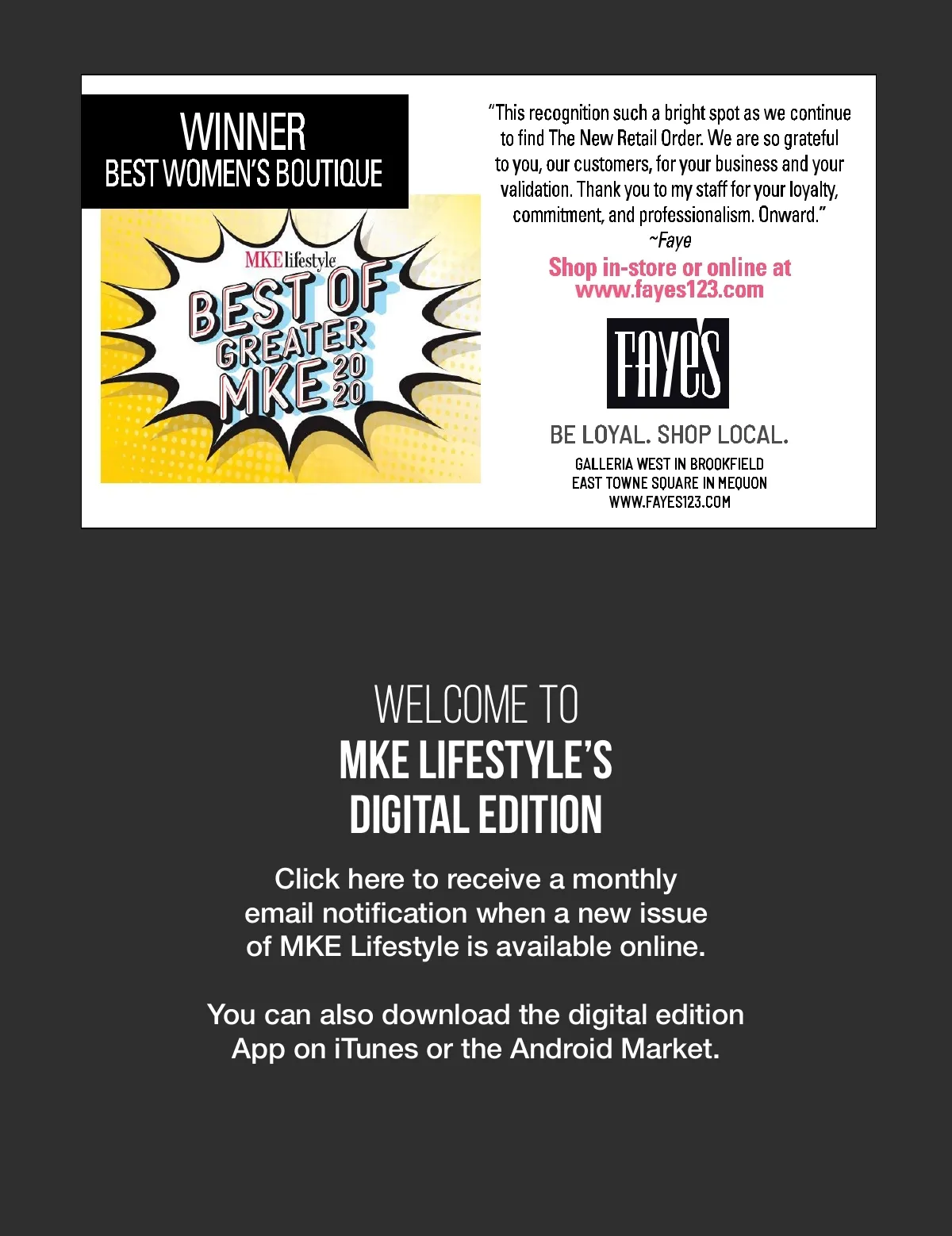 WINNER
BEST WOMEN'S BOUTIQUE

MKE lifestyle
BEST OF
GREATER
MKE 2020

"This recognition such a bright spot as we continue to find The New Retail Order. We are so grateful to you, our customers, for your business and your validation. Thank you to my staff for your loyalty, commitment, and professionalism. Onward."
~Faye

Shop in-store or online at
www.fayes123.com

FAYE'S

BE LOYAL. SHOP LOCAL.

GALLERIA WEST IN BROOKFIELD
EAST TOWNE SQUARE IN MEQUON
WWW.FAYES123.COM

WELCOME TO
MKE LIFESTYLE'S
DIGITAL EDITION

Click here to receive a monthly email notification when a new issue of MKE Lifestyle is available online.

You can also download the digital edition App on iTunes or the Android Market.